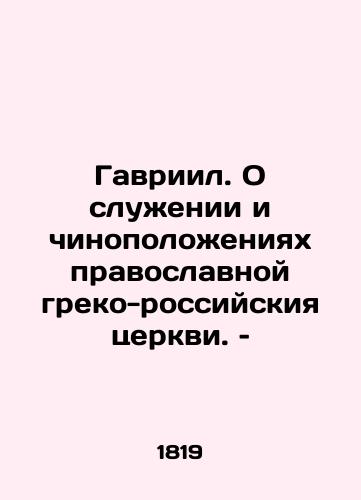 Гавриил. О служении и чиноположениях православной греко-российския церкви. -

1819